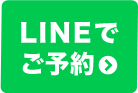 LINEで
ご予約